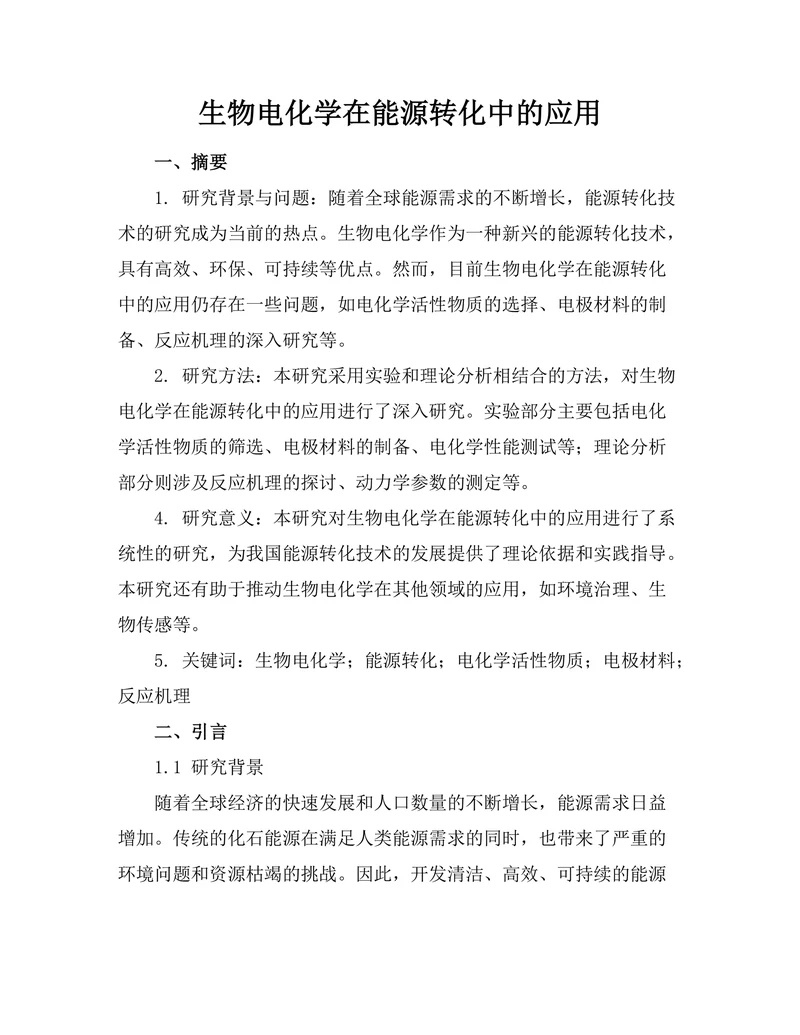 生物电化学在能源转化中的应用

一、摘要

1. 研究背景与问题：随着全球能源需求的不断增长，能源转化技术的研究成为当前的热点。生物电化学作为一种新兴的能源转化技术，具有高效、环保、可持续等优点。然而，目前生物电化学在能源转化中的应用仍存在一些问题，如电化学活性物质的选择、电极材料的制备、反应机理的深入研究等。

2. 研究方法：本研究采用实验和理论分析相结合的方法，对生物电化学在能源转化中的应用进行了深入研究。实验部分主要包括电化学活性物质的筛选、电极材料的制备、电化学性能测试等；理论分析部分则涉及反应机理的探讨、动力学参数的测定等。

4. 研究意义：本研究对生物电化学在能源转化中的应用进行了系统性的研究，为我国能源转化技术的发展提供了理论依据和实践指导。本研究还有助于推动生物电化学在其他领域的应用，如环境治理、生物传感等。

5. 关键词：生物电化学；能源转化；电化学活性物质；电极材料；反应机理

二、引言

1.1 研究背景

随着全球经济的快速发展和人口数量的不断增长，能源需求日益增加。传统的化石能源在满足人类能源需求的同时，也带来了严重的环境问题和资源枯竭的挑战。因此，开发清洁、高效、可持续的能源